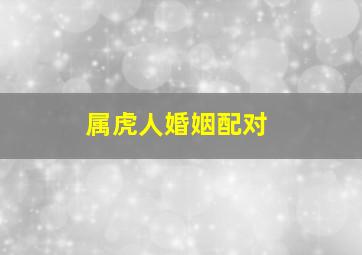 属虎人婚姻配对